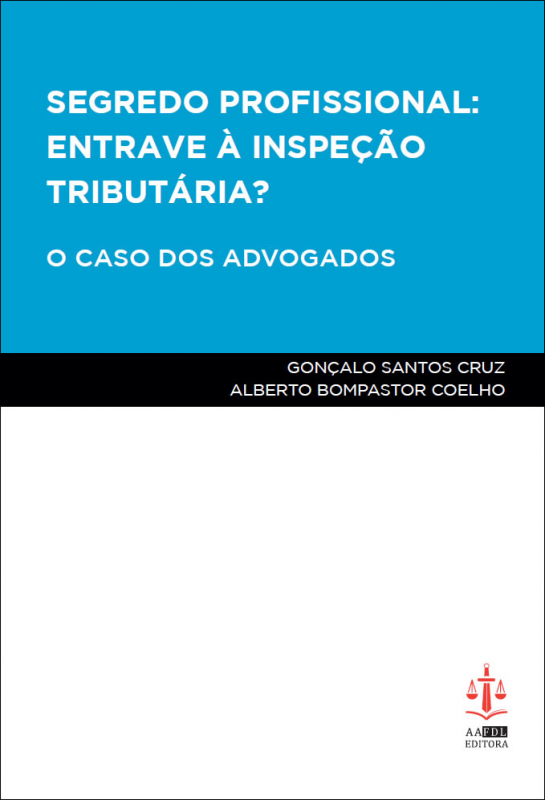 SEGREDO PROFISSIONAL: ENTRAVE À INSPEÇÃO TRIBUTÁRIA?

O CASO DOS ADVOGADOS

GONÇALO SANTOS CRUZ
ALBERTO BOMPASTOR COELHO

AAFDL
EDITORA